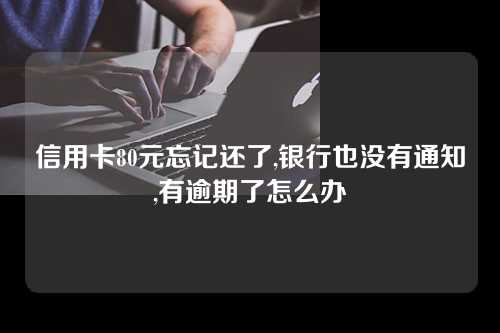 信用卡80元忘记还了,银行也没有通知,有逾期了怎么办